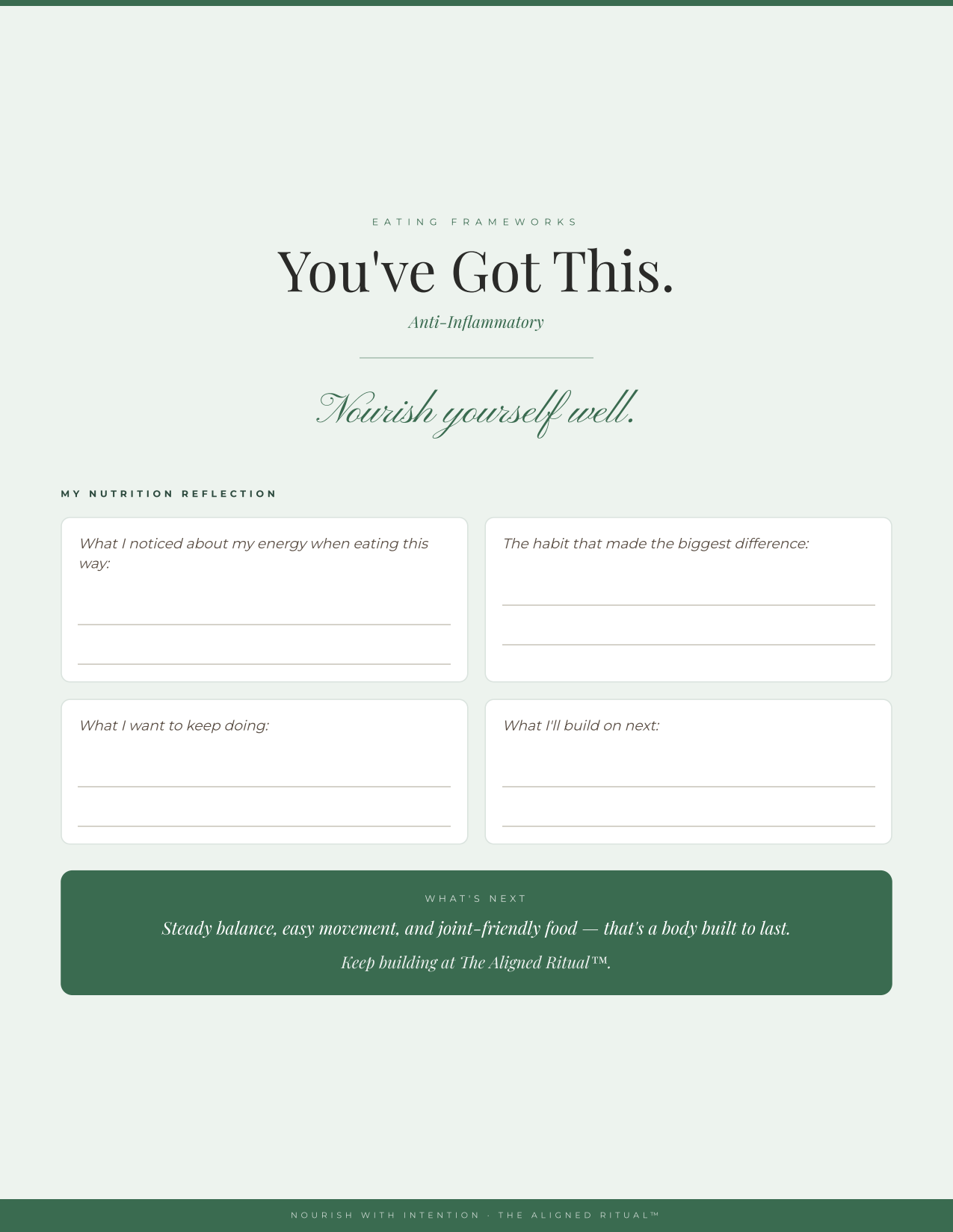 EATING FRAMEWORKS

You've Got This.

Anti-Inflammatory

Nourish yourself well.

MY NUTRITION REFLECTION

What I noticed about my energy when eating this way:

____

____

The habit that made the biggest difference:

____

____

What I want to keep doing:

____

____

What I'll build on next:

____

____

WHAT'S NEXT

Steady balance, easy movement, and joint-friendly food — that's a body built to last.

Keep building at The Aligned Ritual™.

NOURISH WITH INTENTION · THE ALIGNED RITUAL™